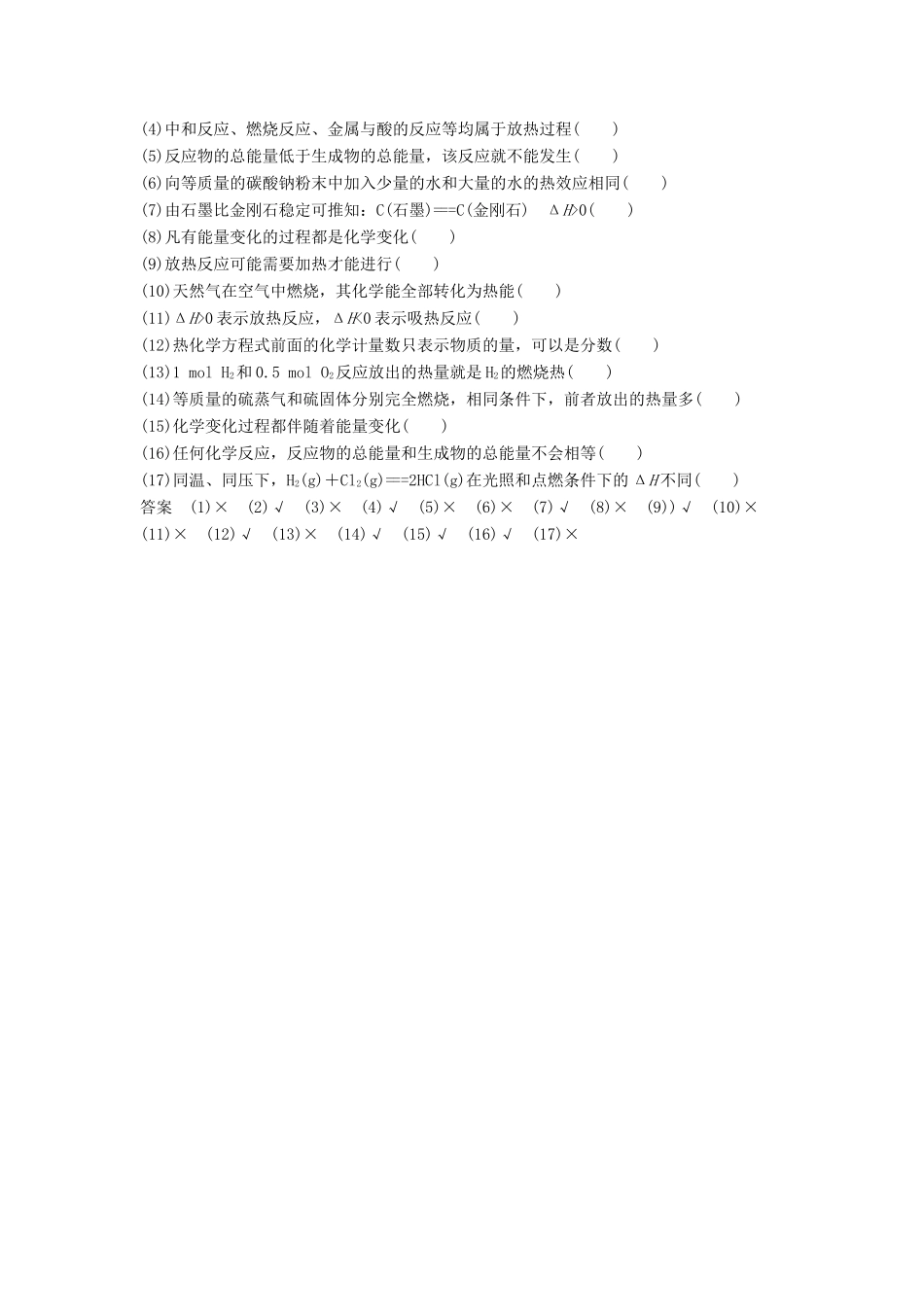 (4)中和反应、燃烧反应、金属与酸的反应等均属于放热过程(　　)

(5)反应物的总能量低于生成物的总能量，该反应就不能发生(　　)

(6)向等质量的碳酸钠粉末中加入少量的水和大量的水的热效应相同(　　)

(7)由石墨比金刚石稳定可推知：C(石墨)==C(金刚石)　$\Delta H>0$(　　)

(8)凡有能量变化的过程都是化学变化(　　)

(9)放热反应可能需要加热才能进行(　　)

(10)天然气在空气中燃烧，其化学能全部转化为热能(　　)

(11)$\Delta H>0$表示放热反应，$\Delta H<0$表示吸热反应(　　)

(12)热化学方程式前面的化学计量数只表示物质的量，可以是分数(　　)

(13)1 mol $H_2$和0.5 mol $O_2$反应放出的热量就是$H_2$的燃烧热(　　)

(14)等质量的硫蒸气和硫固体分别完全燃烧，相同条件下，前者放出的热量多(　　)

(15)化学变化过程都伴随着能量变化(　　)

(16)任何化学反应，反应物的总能量和生成物的总能量不会相等(　　)

(17)同温、同压下，$H_2(g)+Cl_2(g)==2HCl(g)$在光照和点燃条件下的$\Delta H$不同(　　)

答案　(1)×　(2)√　(3)×　(4)√　(5)×　(6)×　(7)√　(8)×　(9))√　(10)×　(11)×　(12)√　(13)×　(14)√　(15)√　(16)√　(17)×